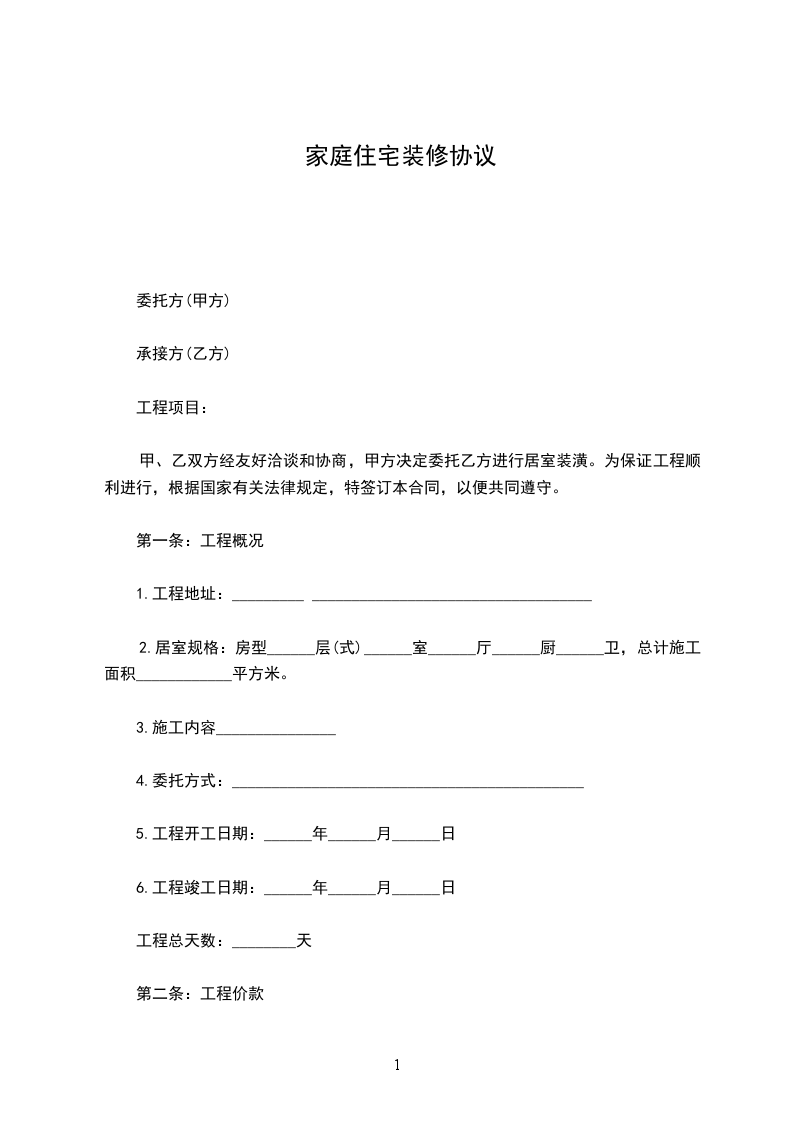 家庭住宅装修协议

委托方(甲方)

承接方(乙方)

工程项目:

甲、乙双方经友好洽谈和协商，甲方决定委托乙方进行居室装潢。为保证工程顺利进行，根据国家有关法律规定，特签订本合同，以便共同遵守。

第一条：工程概况

1.工程地址：_________ ___________________________________

2.居室规格：房型______层(式)______室______厅______厨______卫，总计施工面积____________平方米。

3.施工内容_______________

4.委托方式：____________________________________________

5.工程开工日期：______年______月______日

6.工程竣工日期：______年______月______日

工程总天数：________天

第二条：工程价款

1